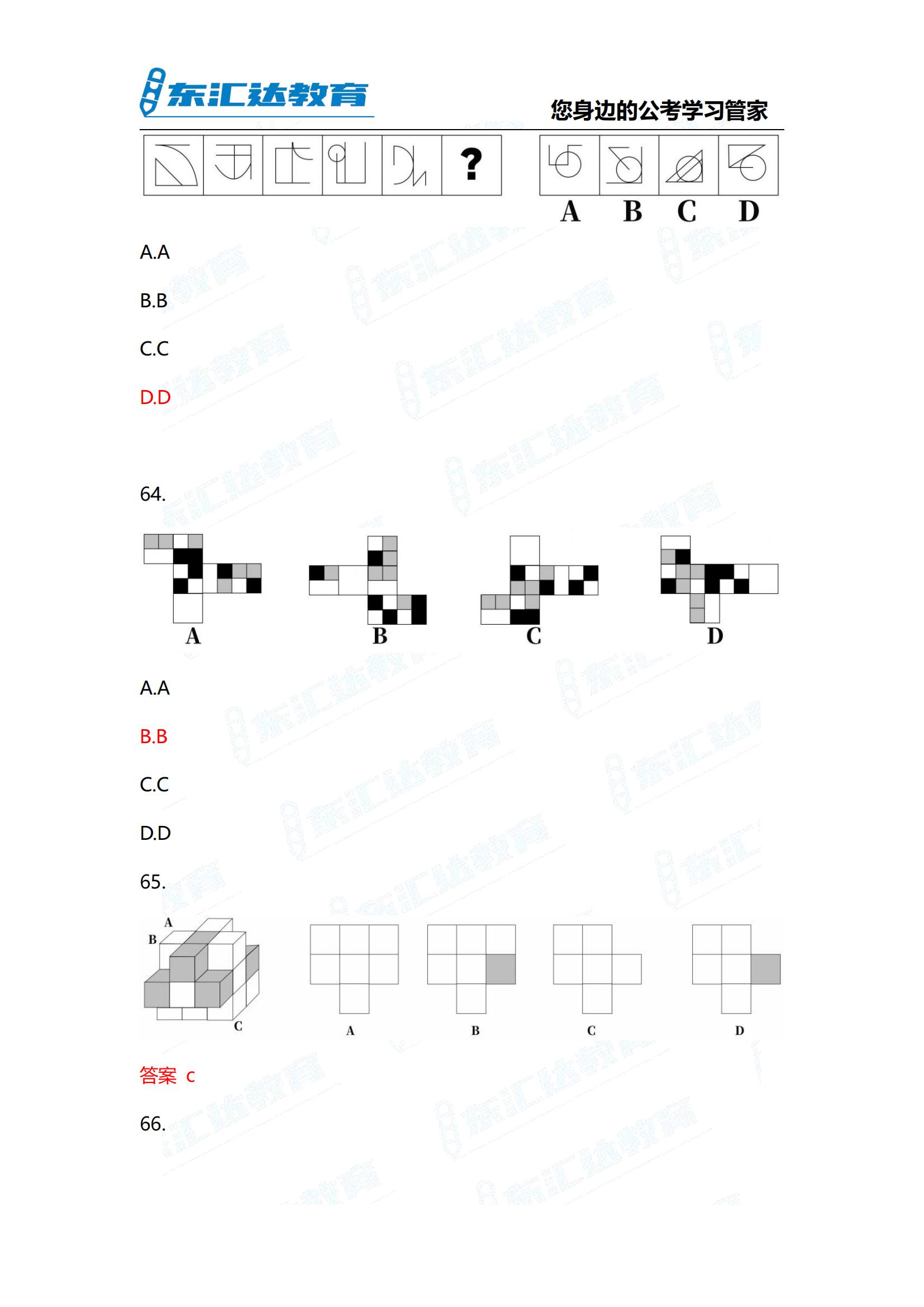 东汇达教育
您身边的公考学习管家

?

A B C D

A.A

B.B

C.C

D.D

64.

A B C D

A.A

B.B

C.C

D.D

65.

A
B
C

A B C D

答案 c

66.